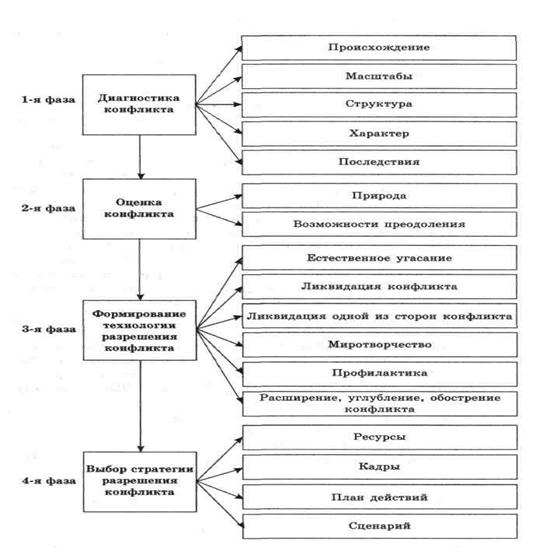 1-я фаза
Диагностика конфликта

Происхождение
Масштабы
Структура
Характер
Последствия

2-я фаза
Оценка конфликта

Природа
Возможности преодоления

3-я фаза
Формирование технологии разрешения конфликта

Естественное угасание
Ликвидация конфликта
Ликвидация одной из сторон конфликта
Миротворчество
Профилактика
Расширение, углубление, обострение конфликта

4-я фаза
Выбор стратегии разрешения конфликта

Ресурсы
Кадры
План действий
Сценарий